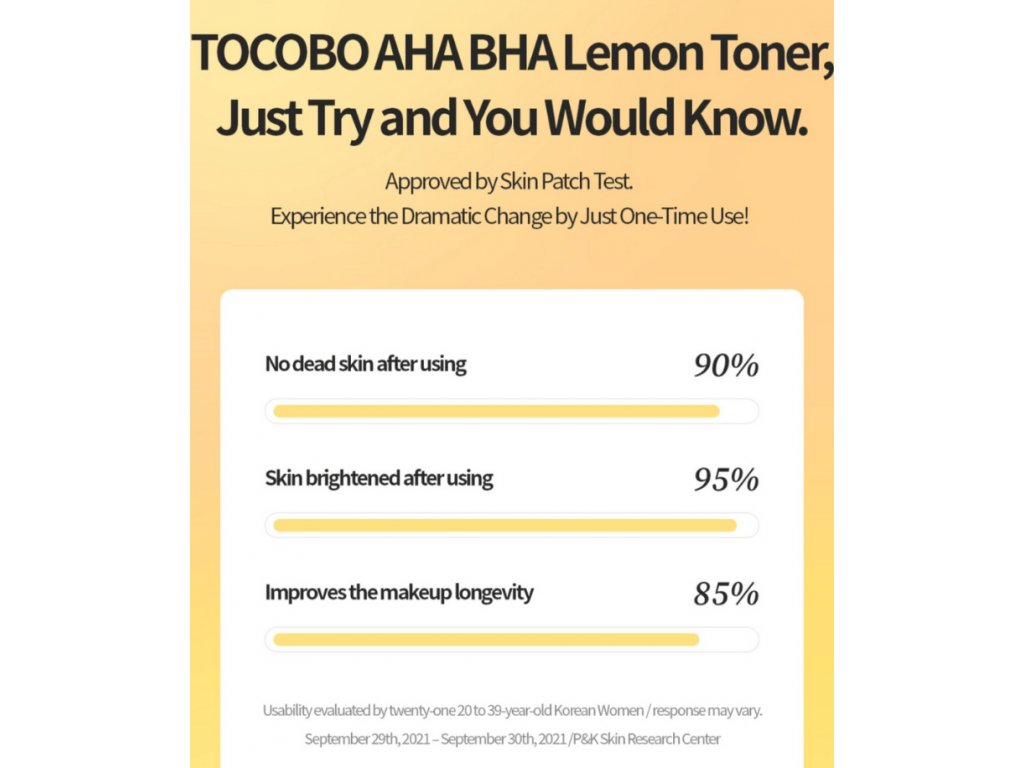 TOCOBO AHA BHA Lemon Toner, Just Try and You Would Know.

Approved by Skin Patch Test.
Experience the Dramatic Change by Just One-Time Use!

No dead skin after using 90%

Skin brightened after using 95%

Improves the makeup longevity 85%

Usability evaluated by twenty-one 20 to 39-year-old Korean Women / response may vary.
September 29th, 2021 – September 30th, 2021 /P&K Skin Research Center